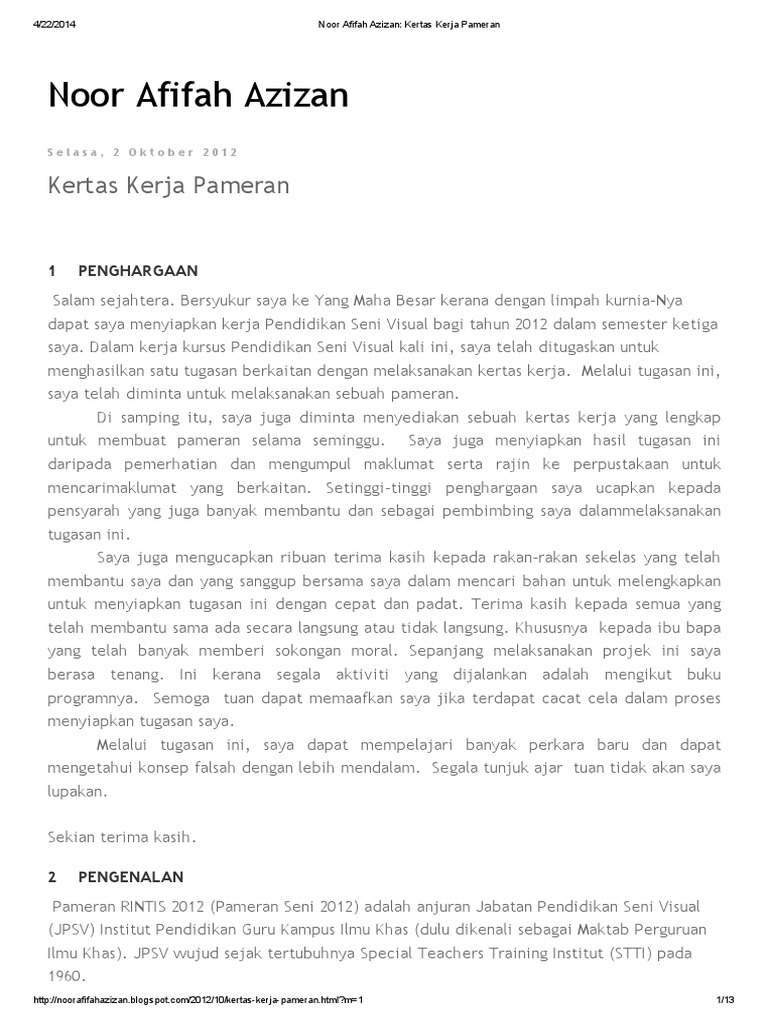 4/22/2014 Noor Afifah Azizan: Kertas Kerja Pameran

Noor Afifah Azizan

Selasa, 2 Oktober 2012

Kertas Kerja Pameran

1 PENGHARGAAN

Salam sejahtera. Bersyukur saya ke Yang Maha Besar kerana dengan limpah kurnia-Nya dapat saya menyiapkan kerja Pendidikan Seni Visual bagi tahun 2012 dalam semester ketiga saya. Dalam kerja kursus Pendidikan Seni Visual kali ini, saya telah ditugaskan untuk menghasilkan satu tugasan berkaitan dengan melaksanakan kertas kerja. Melalui tugasan ini, saya telah diminta untuk melaksanakan sebuah pameran.

Di samping itu, saya juga diminta menyediakan sebuah kertas kerja yang lengkap untuk membuat pameran selama seminggu. Saya juga menyiapkan hasil tugasan ini daripada pemerhatian dan mengumpul maklumat serta rajin ke perpustakaan untuk mencarimaklumat yang berkaitan. Setinggi-tinggi penghargaan saya ucapkan kepada pensyarah yang juga banyak membantu dan sebagai pembimbing saya dalammelaksanakan tugasan ini.

Saya juga mengucapkan ribuan terima kasih kepada rakan-rakan sekelas yang telah membantu saya dan yang sanggup bersama saya dalam mencari bahan untuk melengkapkan untuk menyiapkan tugasan ini dengan cepat dan padat. Terima kasih kepada semua yang telah membantu sama ada secara langsung atau tidak langsung. Khususnya kepada ibu bapa yang telah banyak memberi sokongan moral. Sepanjang melaksanakan projek ini saya berasa tenang. Ini kerana segala aktiviti yang dijalankan adalah mengikut buku programnya. Semoga tuan dapat memaafkan saya jika terdapat cacat cela dalam proses menyiapkan tugasan saya.

Melalui tugasan ini, saya dapat mempelajari banyak perkara baru dan dapat mengetahui konsep falsah dengan lebih mendalam. Segala tunjuk ajar tuan tidak akan saya lupakan.

Sekian terima kasih.

2 PENGENALAN

Pameran RINTIS 2012 (Pameran Seni 2012) adalah anjuran Jabatan Pendidikan Seni Visual (JPSV) Institut Pendidikan Guru Kampus Ilmu Khas (dulu dikenali sebagai Maktab Perguruan Ilmu Khas). JPSV wujud sejak tertubuhnya Special Teachers Training Institut (STTI) pada 1960.

http://noorafifahazizan.blogspot.com/2012/10/kertas-kerja-pameran.html?m=1 1/13